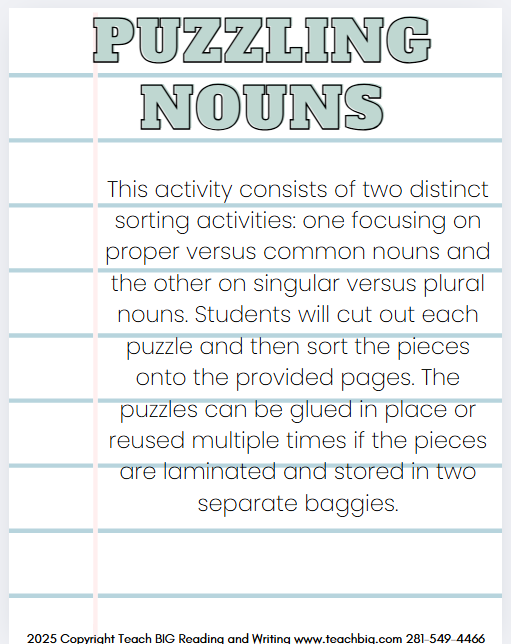 PUZZLING NOUNS

This activity consists of two distinct sorting activities: one focusing on proper versus common nouns and the other on singular versus plural nouns. Students will cut out each puzzle and then sort the pieces onto the provided pages. The puzzles can be glued in place or reused multiple times if the pieces are laminated and stored in two separate baggies.

2025 Copyright Teach BIG Reading and Writing www.teachbig.com 281-549-4466